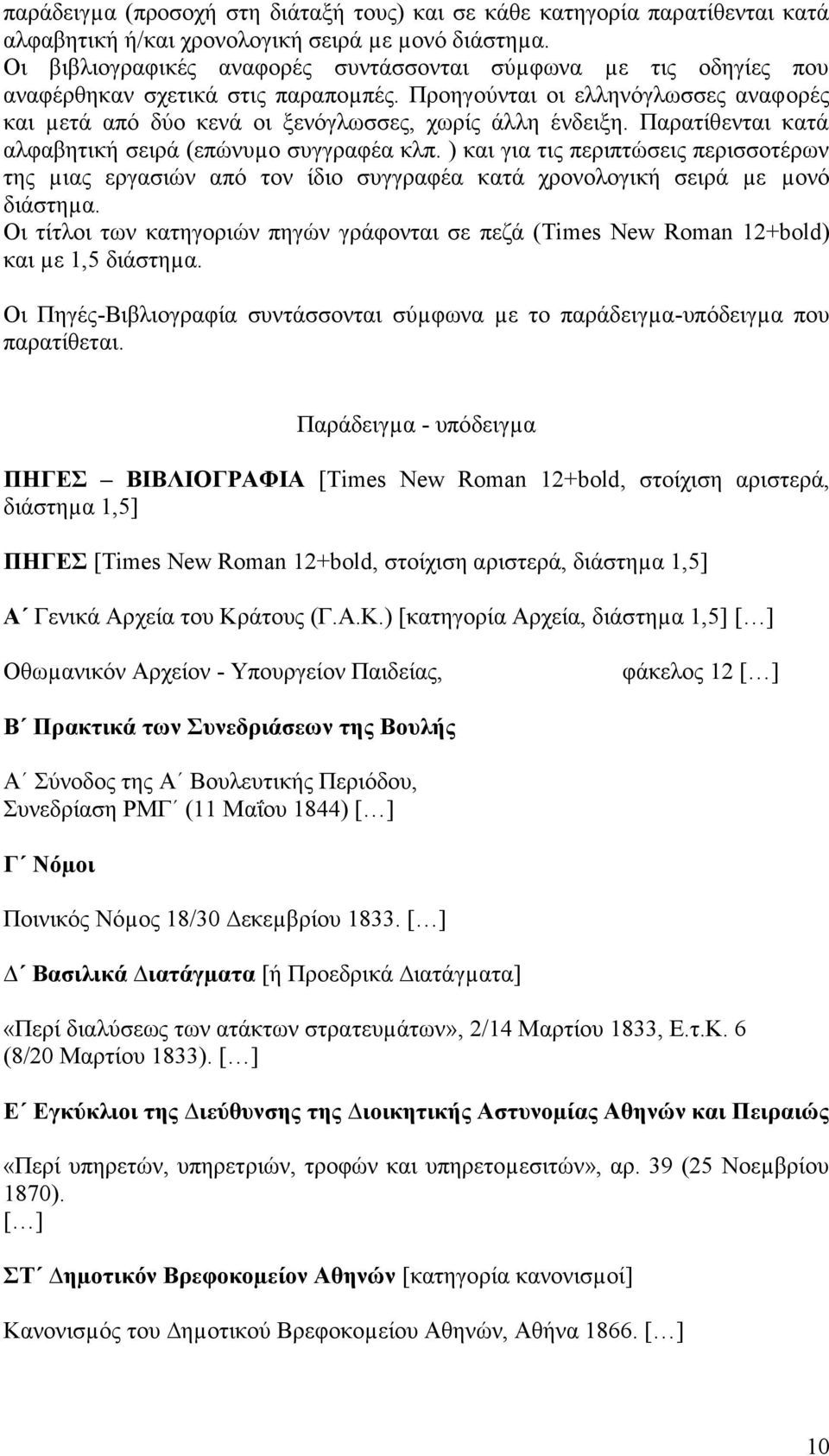 παράδειγμα (προσοχή στη διάταξή τους) και σε κάθε κατηγορία παρατίθενται κατά αλφαβητική ή/και χρονολογική σειρά με μονό διάστημα.
Οι βιβλιογραφικές αναφορές συντάσσονται σύμφωνα με τις οδηγίες που αναφέρθηκαν σχετικά στις παραπομπές. Προηγούνται οι ελληνόγλωσσες αναφορές και μετά από δύο κενά οι ξενόγλωσσες, χωρίς άλλη ένδειξη. Παρατίθενται κατά αλφαβητική σειρά (επώνυμο συγγραφέα κλπ. ) και για τις περιπτώσεις περισσοτέρων της μιας εργασιών από τον ίδιο συγγραφέα κατά χρονολογική σειρά με μονό διάστημα.
Οι τίτλοι των κατηγοριών πηγών γράφονται σε πεζά (Times New Roman 12+bold) και με 1,5 διάστημα.

Οι Πηγές-Βιβλιογραφία συντάσσονται σύμφωνα με το παράδειγμα-υπόδειγμα που παρατίθεται.

Παράδειγμα - υπόδειγμα

ΠΗΓΕΣ – ΒΙΒΛΙΟΓΡΑΦΙΑ [Times New Roman 12+bold, στοίχιση αριστερά, διάστημα 1,5]

ΠΗΓΕΣ [Times New Roman 12+bold, στοίχιση αριστερά, διάστημα 1,5]

Α΄ Γενικά Αρχεία του Κράτους (Γ.Α.Κ.) [κατηγορία Αρχεία, διάστημα 1,5] […]

Οθωμανικόν Αρχείον - Υπουργείον Παιδείας, φάκελος 12 […]

Β΄ Πρακτικά των Συνεδριάσεων της Βουλής

Α΄ Σύνοδος της Α΄ Βουλευτικής Περιόδου, Συνεδρίαση ΡΜΓ΄ (11 Μαΐου 1844) […]

Γ΄ Νόμοι

Ποινικός Νόμος 18/30 Δεκεμβρίου 1833. […]

Δ΄ Βασιλικά Διατάγματα [ή Προεδρικά Διατάγματα]

«Περί διαλύσεως των ατάκτων στρατευμάτων», 2/14 Μαρτίου 1833, Ε.τ.Κ. 6 (8/20 Μαρτίου 1833). […]

Ε΄ Εγκύκλιοι της Διεύθυνσης της Διοικητικής Αστυνομίας Αθηνών και Πειραιώς

«Περί υπηρετών, υπηρετριών, τροφών και υπηρετομεσιτών», αρ. 39 (25 Νοεμβρίου 1870).
[…]

ΣΤ΄ Δημοτικόν Βρεφοκομείον Αθηνών [κατηγορία κανονισμοί]

Κανονισμός του Δημοτικού Βρεφοκομείου Αθηνών, Αθήνα 1866. […]

10